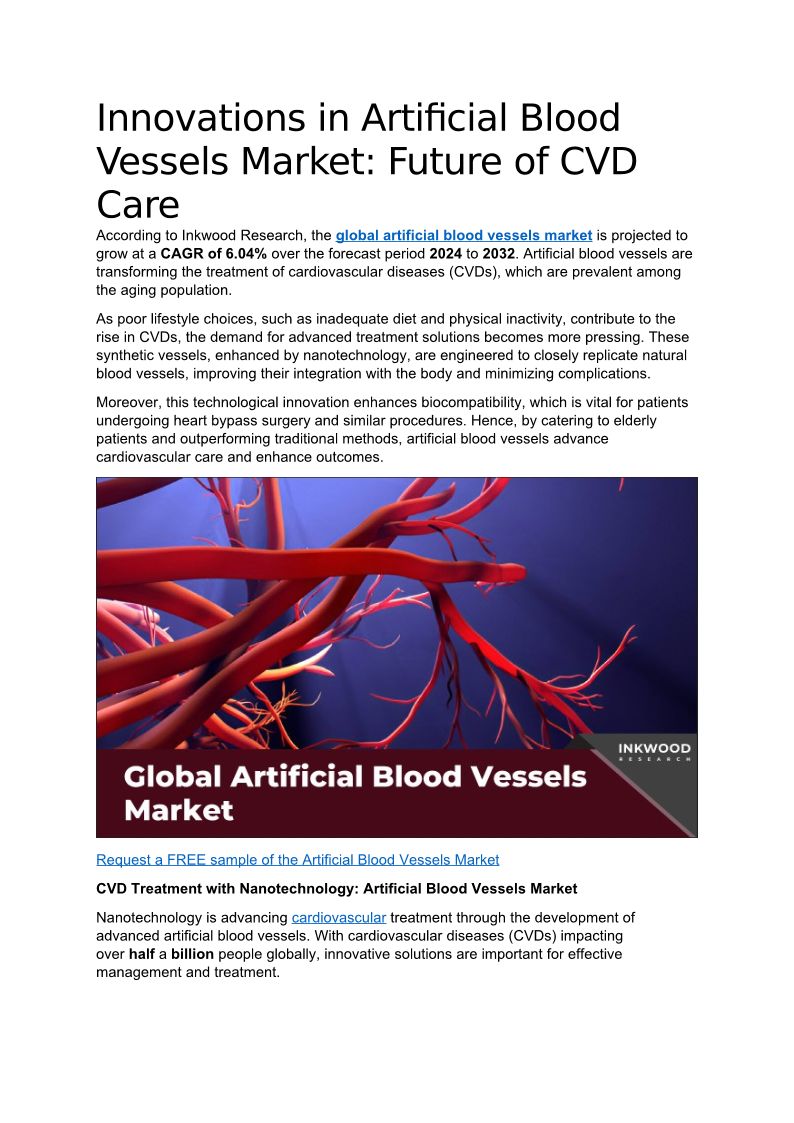 Innovations in Artificial Blood Vessels Market: Future of CVD Care

According to Inkwood Research, the global artificial blood vessels market is projected to grow at a CAGR of 6.04% over the forecast period 2024 to 2032. Artificial blood vessels are transforming the treatment of cardiovascular diseases (CVDs), which are prevalent among the aging population.

As poor lifestyle choices, such as inadequate diet and physical inactivity, contribute to the rise in CVDs, the demand for advanced treatment solutions becomes more pressing. These synthetic vessels, enhanced by nanotechnology, are engineered to closely replicate natural blood vessels, improving their integration with the body and minimizing complications.

Moreover, this technological innovation enhances biocompatibility, which is vital for patients undergoing heart bypass surgery and similar procedures. Hence, by catering to elderly patients and outperforming traditional methods, artificial blood vessels advance cardiovascular care and enhance outcomes.

INKWOOD
RESEARCH

Global Artificial Blood Vessels Market

Request a FREE sample of the Artificial Blood Vessels Market

CVD Treatment with Nanotechnology: Artificial Blood Vessels Market

Nanotechnology is advancing cardiovascular treatment through the development of advanced artificial blood vessels. With cardiovascular diseases (CVDs) impacting over half a billion people globally, innovative solutions are important for effective management and treatment.